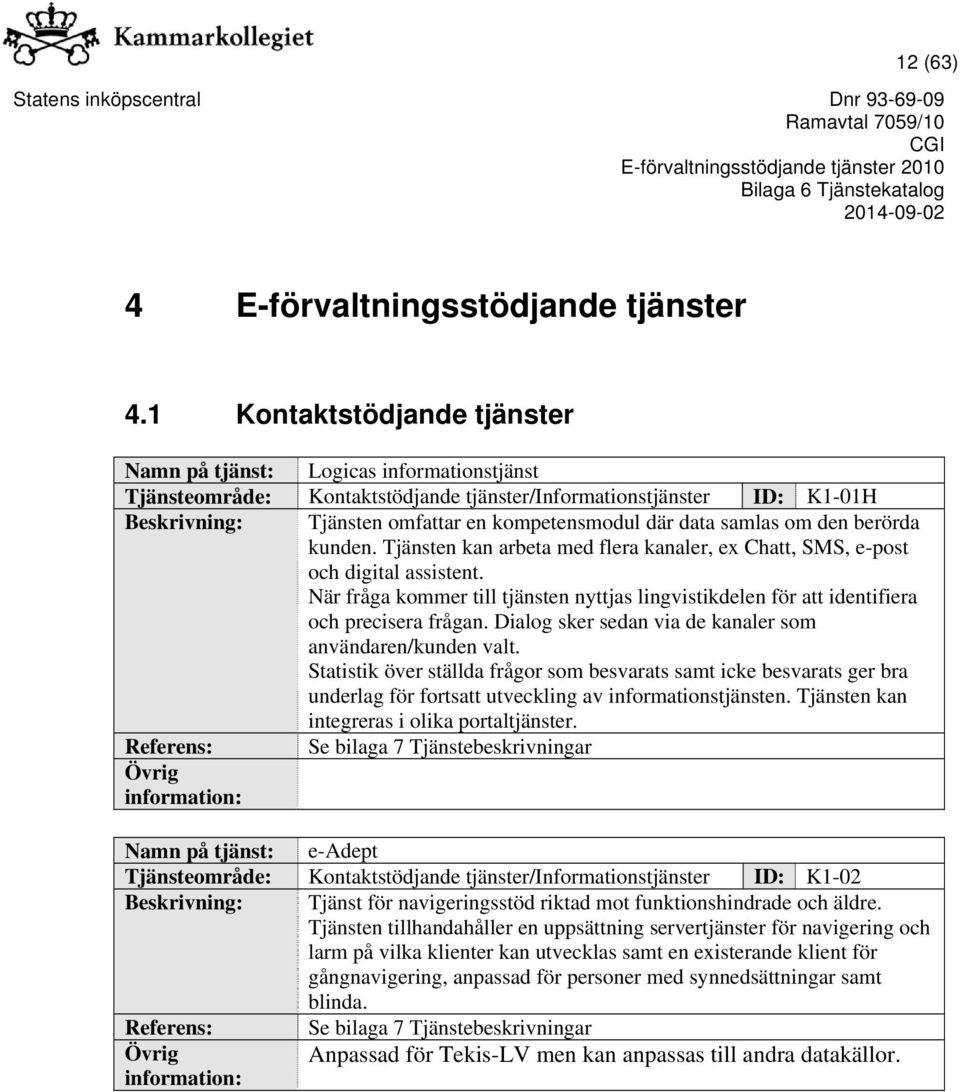 Kammarkollegiet

12 (63)

Statens inköpscentral

Dnr 93-69-09
Ramavtal 7059/10
CGI
E-förvaltningsstödjande tjänster 2010
Bilaga 6 Tjänstekatalog
2014-09-02

4 E-förvaltningsstödjande tjänster

4.1 Kontaktstödjande tjänster

| Namn på tjänst: | Logicas informationstjänst | | |
|---|---|---|---|
| Tjänsteområde: | Kontaktstödjande tjänster/Informationstjänster | ID: | K1-01H |
| Beskrivning: | Tjänsten omfattar en kompetensmodul där data samlas om den berörda kunden. Tjänsten kan arbeta med flera kanaler, ex Chatt, SMS, e-post och digital assistent. När fråga kommer till tjänsten nyttjas lingvistikdelen för att identifiera och precisera frågan. Dialog sker sedan via de kanaler som användaren/kunden valt. Statistik över ställda frågor som besvarats samt icke besvarats ger bra underlag för fortsatt utveckling av informationstjänsten. Tjänsten kan integreras i olika portaltjänster. | | |
| Referens: | Se bilaga 7 Tjänstebeskrivningar | | |
| Övrig information: | | | |

| Namn på tjänst: | e-Adept | | |
|---|---|---|---|
| Tjänsteområde: | Kontaktstödjande tjänster/Informationstjänster | ID: | K1-02 |
| Beskrivning: | Tjänst för navigeringsstöd riktad mot funktionshindrade och äldre. Tjänsten tillhandahåller en uppsättning servertjänster för navigering och larm på vilka klienter kan utvecklas samt en existerande klient för gångnavigering, anpassad för personer med synnedsättningar samt blinda. | | |
| Referens: | Se bilaga 7 Tjänstebeskrivningar | | |
| Övrig information: | Anpassad för Tekis-LV men kan anpassas till andra datakällor. | | |